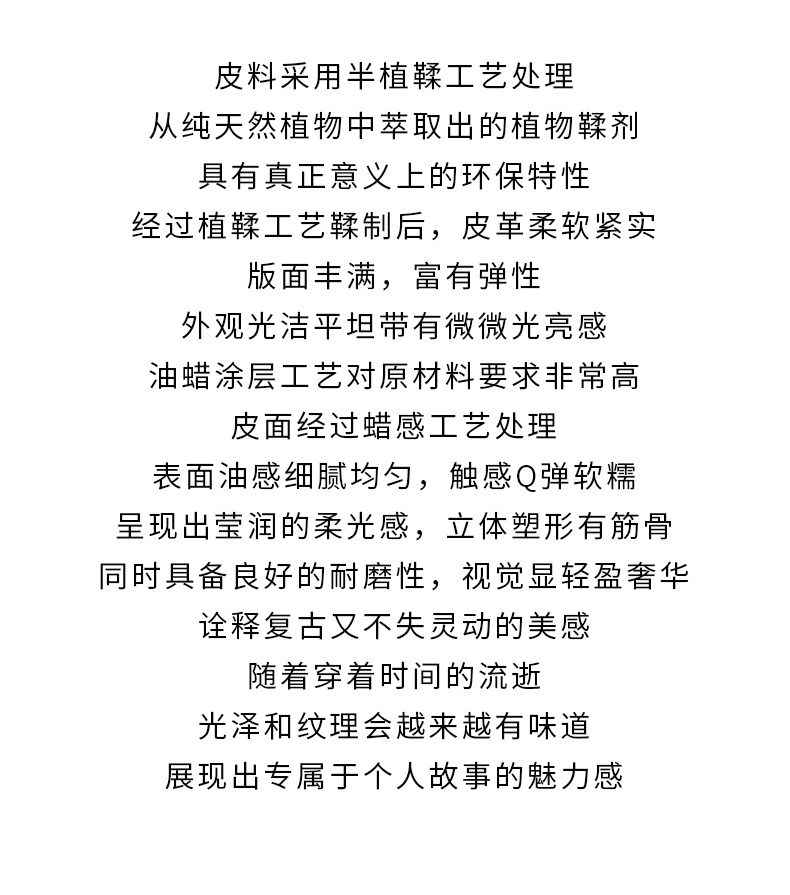 皮料采用半植鞣工艺处理
从纯天然植物中萃取出的植物鞣剂
具有真正意义上的环保特性
经过植鞣工艺鞣制后，皮革柔软紧实
版面丰满，富有弹性
外观光洁平坦带有微微光亮感
油蜡涂层工艺对原材料要求非常高
皮面经过蜡感工艺处理
表面油感细腻均匀，触感Q弹软糯
呈现出莹润的柔光感，立体塑形有筋骨
同时具备良好的耐磨性，视觉显轻盈奢华
诠释复古又不失灵动的美感
随着穿着时间的流逝
光泽和纹理会越来越有味道
展现出专属于个人故事的魅力感